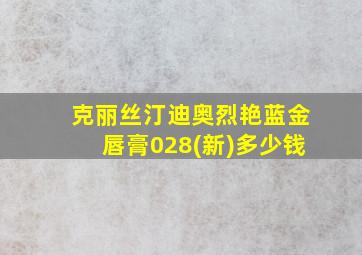 克丽丝汀迪奥烈艳蓝金唇膏028(新)多少钱